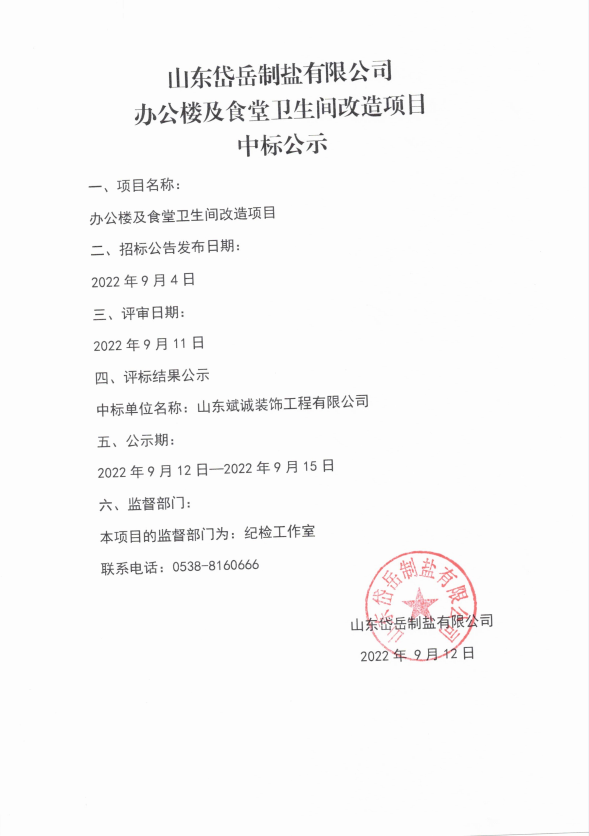 山东岱岳制盐有限公司
办公楼及食堂卫生间改造项目
中标公示

一、项目名称：

办公楼及食堂卫生间改造项目

二、招标公告发布日期：

2022 年 9 月 4 日

三、评审日期：

2022 年 9 月 11 日

四、评标结果公示

中标单位名称：山东斌诚装饰工程有限公司

五、公示期：

2022 年 9 月 12 日—2022 年 9 月 15 日

六、监督部门：

本项目的监督部门为：纪检工作室

联系电话：0538-8160666

山东岱岳制盐有限公司

山东岱岳制盐有限公司

2022 年 9 月 12 日